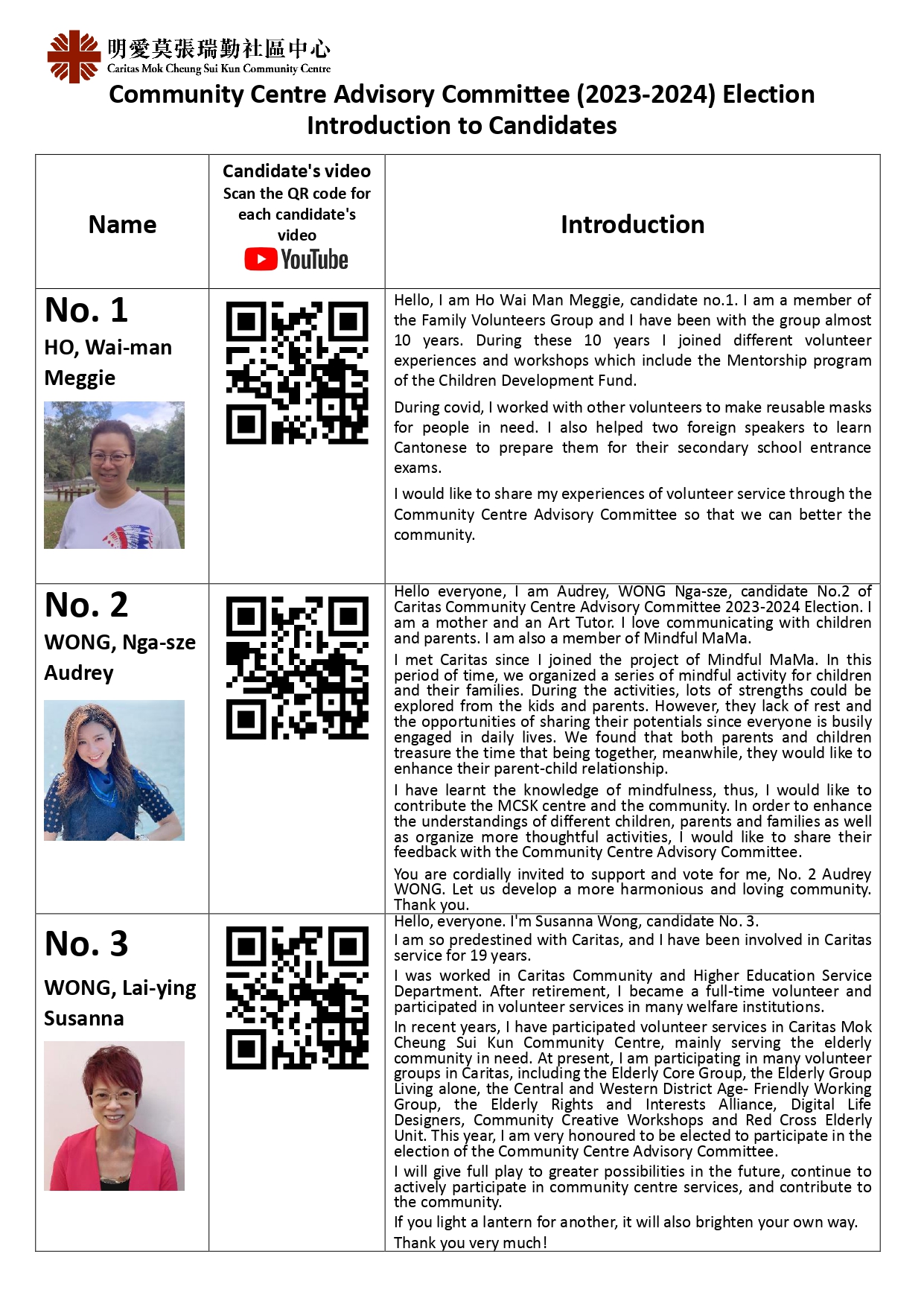 明愛莫張瑞勤社區中心
Caritas Mok Cheung Sui Kun Community Centre

Community Centre Advisory Committee (2023-2024) Election
Introduction to Candidates

| Name | Candidate's video Scan the QR code for each candidate's video YouTube | Introduction |
|---|---|---|
| No. 1 HO, Wai-man Meggie | | Hello, I am Ho Wai Man Meggie, candidate no.1. I am a member of the Family Volunteers Group and I have been with the group almost 10 years. During these 10 years I joined different volunteer experiences and workshops which include the Mentorship program of the Children Development Fund. During covid, I worked with other volunteers to make reusable masks for people in need. I also helped two foreign speakers to learn Cantonese to prepare them for their secondary school entrance exams. I would like to share my experiences of volunteer service through the Community Centre Advisory Committee so that we can better the community. |
| No. 2 WONG, Nga-sze Audrey | | Hello everyone, I am Audrey, WONG Nga-sze, candidate No.2 of Caritas Community Centre Advisory Committee 2023-2024 Election. I am a mother and an Art Tutor. I love communicating with children and parents. I am also a member of Mindful MaMa. I met Caritas since I joined the project of Mindful MaMa. In this period of time, we organized a series of mindful activity for children and their families. During the activities, lots of strengths could be explored from the kids and parents. However, they lack of rest and the opportunities of sharing their potentials since everyone is busily engaged in daily lives. We found that both parents and children treasure the time that being together, meanwhile, they would like to enhance their parent-child relationship. I have learnt the knowledge of mindfulness, thus, I would like to contribute the MCSK centre and the community. In order to enhance the understandings of different children, parents and families as well as organize more thoughtful activities, I would like to share their feedback with the Community Centre Advisory Committee. You are cordially invited to support and vote for me, No. 2 Audrey WONG. Let us develop a more harmonious and loving community. Thank you. |
| No. 3 WONG, Lai-ying Susanna | | Hello, everyone. I'm Susanna Wong, candidate No. 3. I am so predestined with Caritas, and I have been involved in Caritas service for 19 years. I was worked in Caritas Community and Higher Education Service Department. After retirement, I became a full-time volunteer and participated in volunteer services in many welfare institutions. In recent years, I have participated volunteer services in Caritas Mok Cheung Sui Kun Community Centre, mainly serving the elderly community in need. At present, I am participating in many volunteer groups in Caritas, including the Elderly Core Group, the Elderly Group Living alone, the Central and Western District Age- Friendly Working Group, the Elderly Rights and Interests Alliance, Digital Life Designers, Community Creative Workshops and Red Cross Elderly Unit. This year, I am very honoured to be elected to participate in the election of the Community Centre Advisory Committee. I will give full play to greater possibilities in the future, continue to actively participate in community centre services, and contribute to the community. If you light a lantern for another, it will also brighten your own way. Thank you very much! |